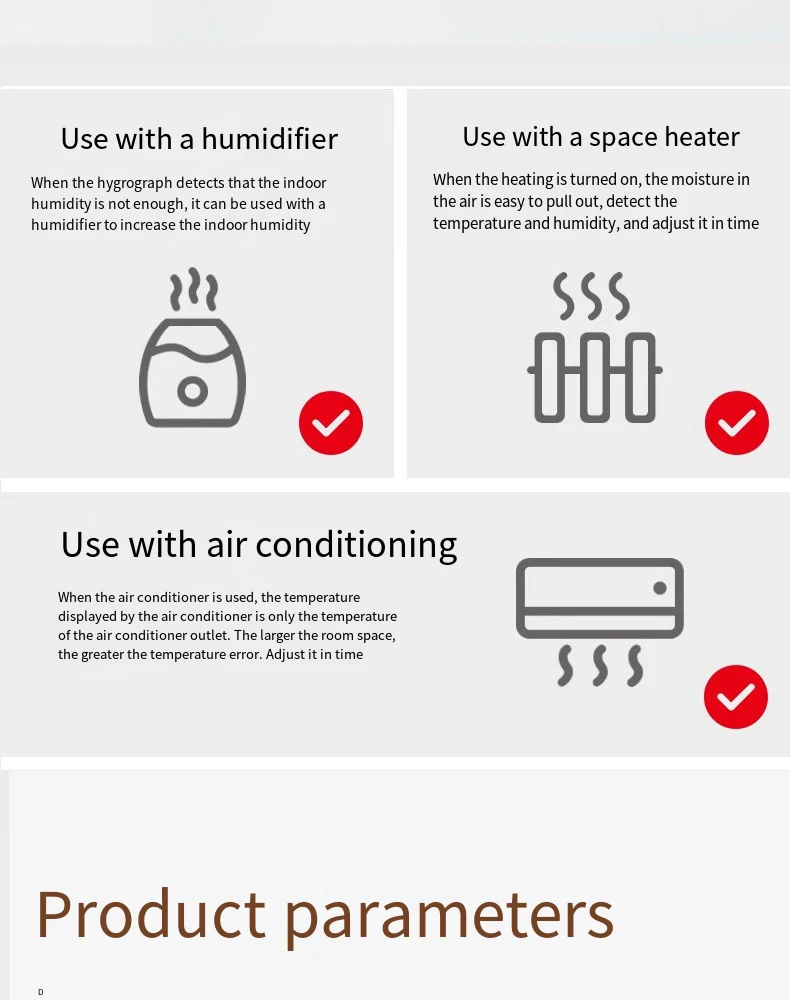 Use with a humidifier

When the hygrograph detects that the indoor humidity is not enough, it can be used with a humidifier to increase the indoor humidity

Use with a space heater

When the heating is turned on, the moisture in the air is easy to pull out, detect the temperature and humidity, and adjust it in time

Use with air conditioning

When the air conditioner is used, the temperature displayed by the air conditioner is only the temperature of the air conditioner outlet. The larger the room space, the greater the temperature error. Adjust it in time

Product parameters

D